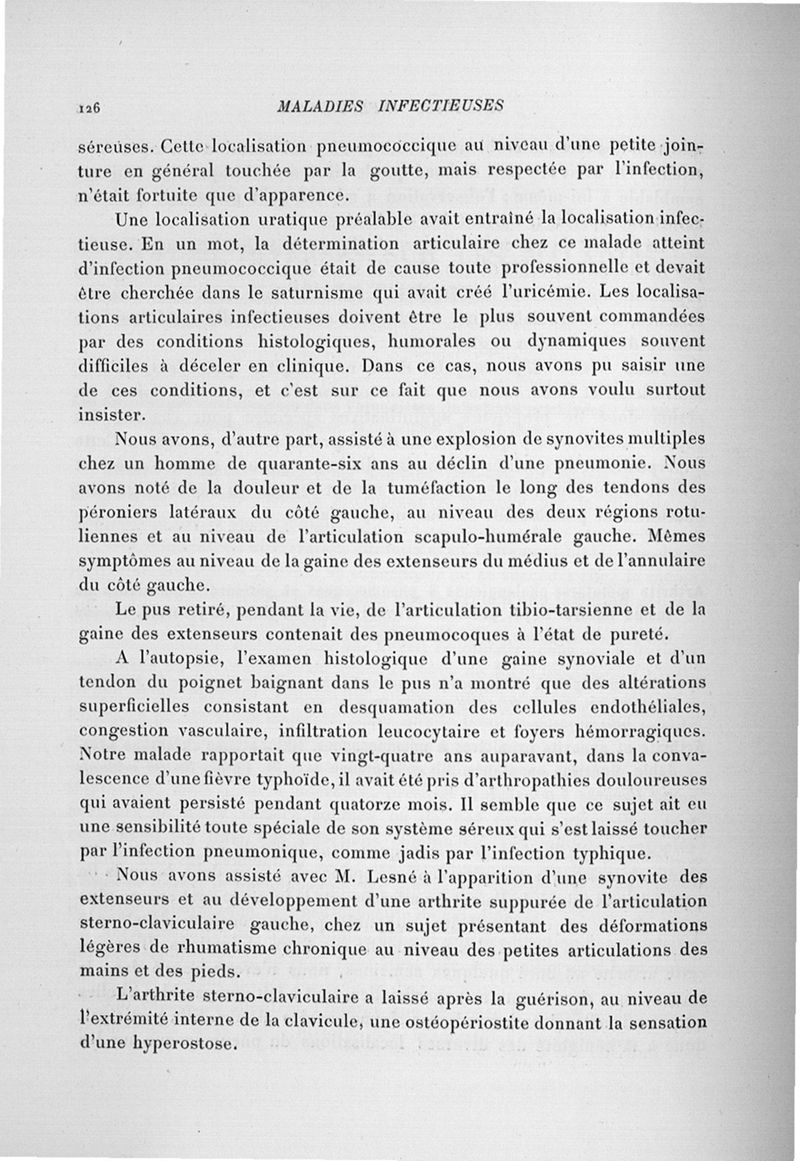 126 MALADIES INFECTIEUSES

séreuses. Cette localisation pneumococcique au niveau d'une petite jointure en général touchée par la goutte, mais respectée par l'infection, n'était fortuite que d'apparence.

Une localisation uratique préalable avait entraîné la localisation infectieuse. En un mot, la détermination articulaire chez ce malade atteint d'infection pneumococcique était de cause toute professionnelle et devait être cherchée dans le saturnisme qui avait créé l'uricémie. Les localisations articulaires infectieuses doivent être le plus souvent commandées par des conditions histologiques, humorales ou dynamiques souvent difficiles à déceler en clinique. Dans ce cas, nous avons pu saisir une de ces conditions, et c'est sur ce fait que nous avons voulu surtout insister.

Nous avons, d'autre part, assisté à une explosion de synovites multiples chez un homme de quarante-six ans au déclin d'une pneumonie. Nous avons noté de la douleur et de la tuméfaction le long des tendons des péroniers latéraux du côté gauche, au niveau des deux régions rotuliennes et au niveau de l'articulation scapulo-humérale gauche. Mêmes symptômes au niveau de la gaine des extenseurs du médius et de l'annulaire du côté gauche.

Le pus retiré, pendant la vie, de l'articulation tibio-tarsienne et de la gaine des extenseurs contenait des pneumocoques à l'état de pureté.

A l'autopsie, l'examen histologique d'une gaine synoviale et d'un tendon du poignet baignant dans le pus n'a montré que des altérations superficielles consistant en desquamation des cellules endothéliales, congestion vasculaire, infiltration leucocytaire et foyers hémorragiques. Notre malade rapportait que vingt-quatre ans auparavant, dans la convalescence d'une fièvre typhoïde, il avait été pris d'arthropathies douloureuses qui avaient persisté pendant quatorze mois. Il semble que ce sujet ait eu une sensibilité toute spéciale de son système séreux qui s'est laissé toucher par l'infection pneumonique, comme jadis par l'infection typhique.

Nous avons assisté avec M. Lesné à l'apparition d'une synovite des extenseurs et au développement d'une arthrite suppurée de l'articulation sterno-claviculaire gauche, chez un sujet présentant des déformations légères de rhumatisme chronique au niveau des petites articulations des mains et des pieds.

L'arthrite sterno-claviculaire a laissé après la guérison, au niveau de l'extrémité interne de la clavicule, une ostéopériostite donnant la sensation d'une hyperostose.